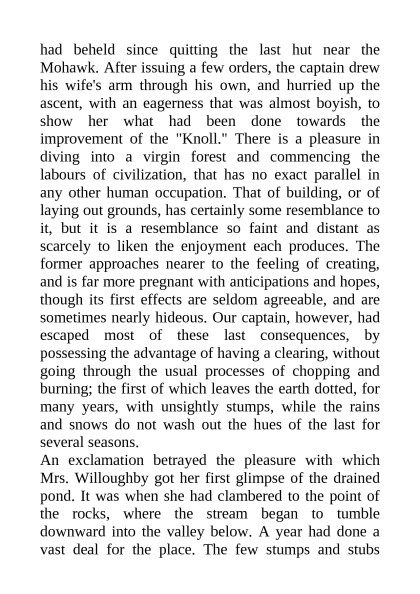 had beheld since quitting the last hut near the Mohawk. After issuing a few orders, the captain drew his wife's arm through his own, and hurried up the ascent, with an eagerness that was almost boyish, to show her what had been done towards the improvement of the "Knoll." There is a pleasure in diving into a virgin forest and commencing the labours of civilization, that has no exact parallel in any other human occupation. That of building, or of laying out grounds, has certainly some resemblance to it, but it is a resemblance so faint and distant as scarcely to liken the enjoyment each produces. The former approaches nearer to the feeling of creating, and is far more pregnant with anticipations and hopes, though its first effects are seldom agreeable, and are sometimes nearly hideous. Our captain, however, had escaped most of these last consequences, by possessing the advantage of having a clearing, without going through the usual processes of chopping and burning; the first of which leaves the earth dotted, for many years, with unsightly stumps, while the rains and snows do not wash out the hues of the last for several seasons.

An exclamation betrayed the pleasure with which Mrs. Willoughby got her first glimpse of the drained pond. It was when she had clambered to the point of the rocks, where the stream began to tumble downward into the valley below. A year had done a vast deal for the place. The few stumps and stubs